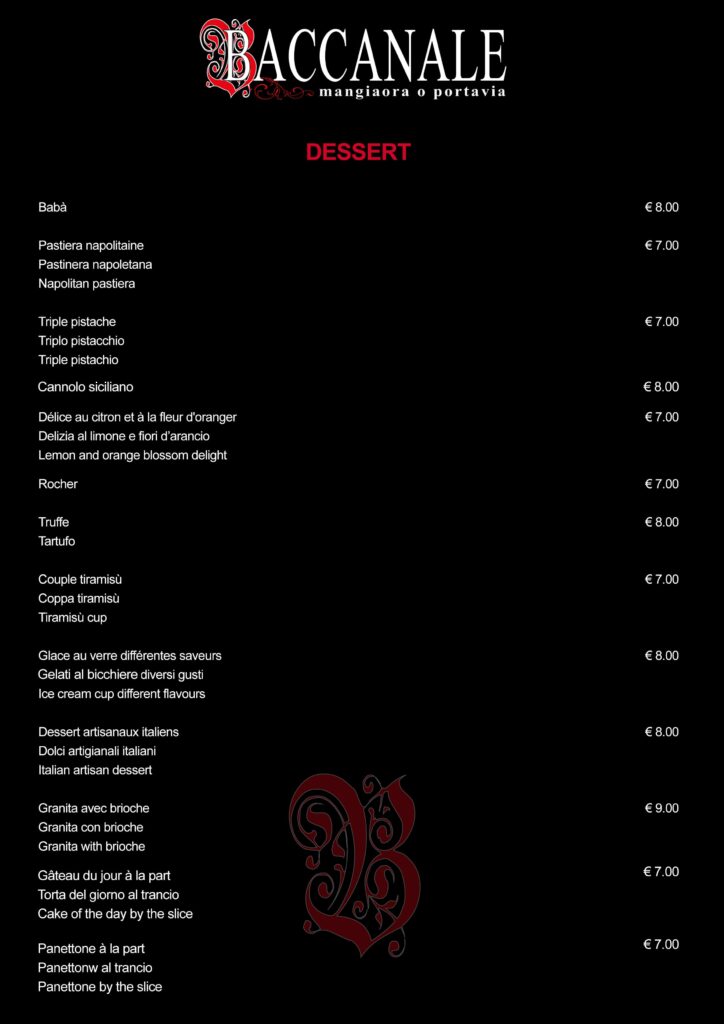 BACCANALE
mangiaora o portavia

DESSERT

Babà € 8.00

Pastiera napolitaine € 7.00
Pastinera napoletana
Napolitan pastiera

Triple pistache € 7.00
Triplo pistacchio
Triple pistachio

Cannolo siciliano € 8.00

Délice au citron et à la fleur d'oranger € 7.00
Delizia al limone e fiori d'arancio
Lemon and orange blossom delight

Rocher € 7.00

Truffe € 8.00
Tartufo

Couple tiramisù € 7.00
Coppa tiramisù
Tiramisù cup

Glace au verre différentes saveurs € 8.00
Gelati al bicchiere diversi gusti
Ice cream cup different flavours

Dessert artisanaux italiens € 8.00
Dolci artigianali italiani
Italian artisan dessert

Granita avec brioche € 9.00
Granita con brioche
Granita with brioche

Gâteau du jour à la part € 7.00
Torta del giorno al trancio
Cake of the day by the slice

Panettone à la part € 7.00
Panettonw al trancio
Panettone by the slice